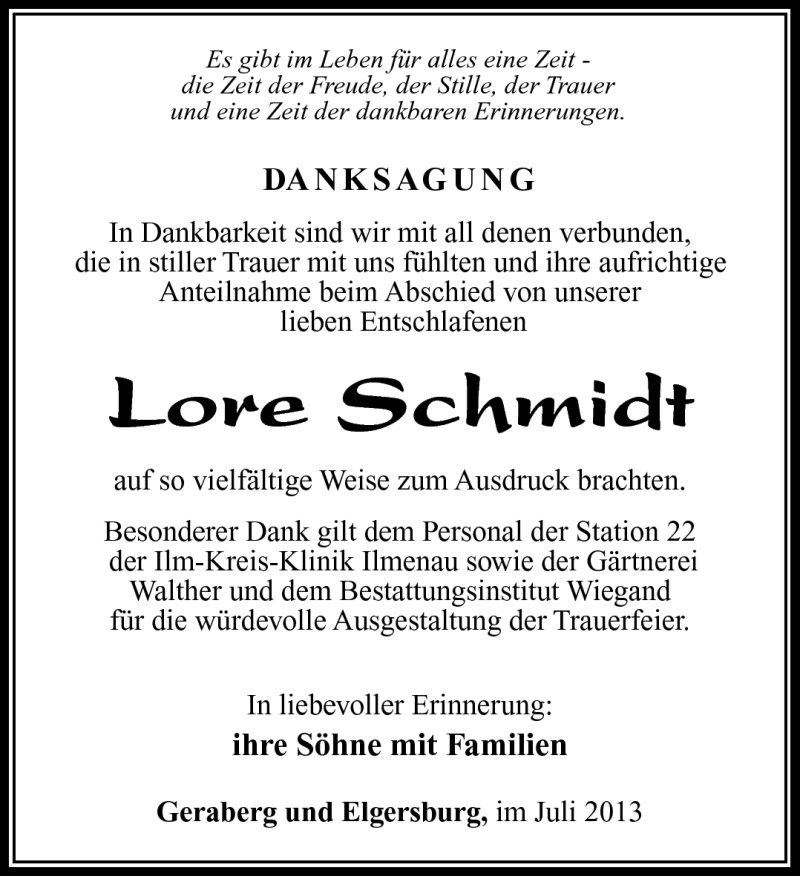 Es gibt im Leben für alles eine Zeit - die Zeit der Freude, der Stille, der Trauer und eine Zeit der dankbaren Erinnerungen.

DANKSAGUNG

In Dankbarkeit sind wir mit all denen verbunden, die in stiller Trauer mit uns fühlten und ihre aufrichtige Anteilnahme beim Abschied von unserer lieben Entschlafenen

Lore Schmidt

auf so vielfältige Weise zum Ausdruck brachten.

Besonderer Dank gilt dem Personal der Station 22 der Ilm-Kreis-Klinik Ilmenau sowie der Gärtnerei Walther und dem Bestattungsinstitut Wiegand für die würdevolle Ausgestaltung der Trauerfeier.

In liebevoller Erinnerung:
ihre Söhne mit Familien

Geraberg und Elgersburg, im Juli 2013